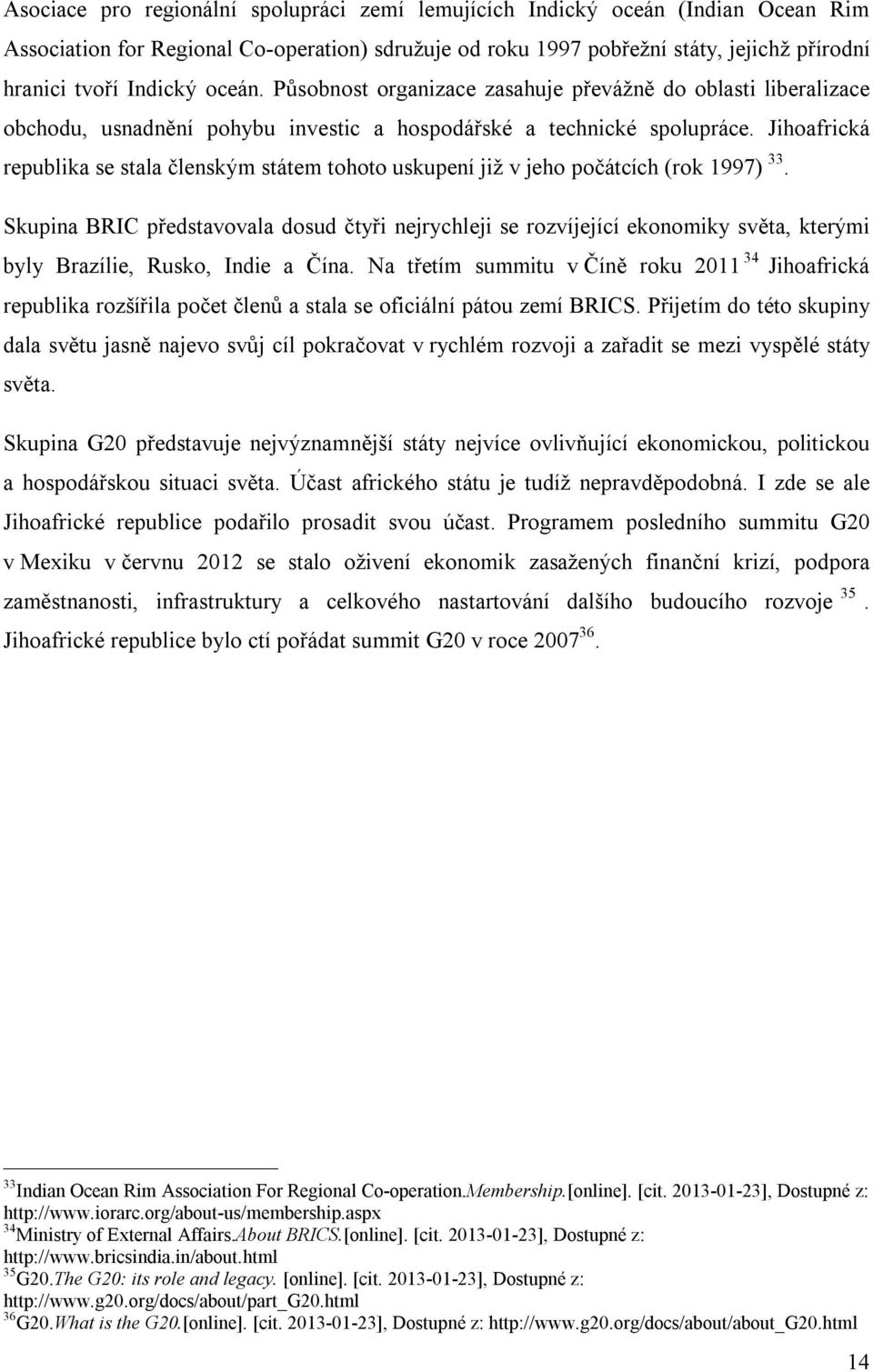 Asociace pro regionální spolupráci zemí lemujících Indický oceán (Indian Ocean Rim Association for Regional Co-operation) sdružuje od roku 1997 pobřežní státy, jejichž přírodní hranici tvoří Indický oceán. Působnost organizace zasahuje převážně do oblasti liberalizace obchodu, usnadnění pohybu investic a hospodářské a technické spolupráce. Jihoafrická republika se stala členským státem tohoto uskupení již v jeho počátcích (rok 1997) $^{33}$.

Skupina BRIC představovala dosud čtyři nejrychleji se rozvíjející ekonomiky světa, kterými byly Brazílie, Rusko, Indie a Čína. Na třetím summitu v Číně roku 2011 $^{34}$ Jihoafrická republika rozšířila počet členů a stala se oficiální pátou zemí BRICS. Přijetím do této skupiny dala světu jasně najevo svůj cíl pokračovat v rychlém rozvoji a zařadit se mezi vyspělé státy světa.

Skupina G20 představuje nejvýznamnější státy nejvíce ovlivňující ekonomickou, politickou a hospodářskou situaci světa. Účast afrického státu je tudíž nepravděpodobná. I zde se ale Jihoafrické republice podařilo prosadit svou účast. Programem posledního summitu G20 v Mexiku v červnu 2012 se stalo oživení ekonomik zasažených finanční krizí, podpora zaměstnanosti, infrastruktury a celkového nastartování dalšího budoucího rozvoje $^{35}$. Jihoafrické republice bylo ctí pořádat summit G20 v roce 2007$^{36}$.

$^{33}$Indian Ocean Rim Association For Regional Co-operation.Membership.[online]. [cit. 2013-01-23], Dostupné z: http://www.iorarc.org/about-us/membership.aspx
$^{34}$Ministry of External Affairs.About BRICS.[online]. [cit. 2013-01-23], Dostupné z: http://www.bricsindia.in/about.html
$^{35}$G20.The G20: its role and legacy. [online]. [cit. 2013-01-23], Dostupné z: http://www.g20.org/docs/about/part_G20.html
$^{36}$G20.What is the G20.[online]. [cit. 2013-01-23], Dostupné z: http://www.g20.org/docs/about/about_G20.html

14